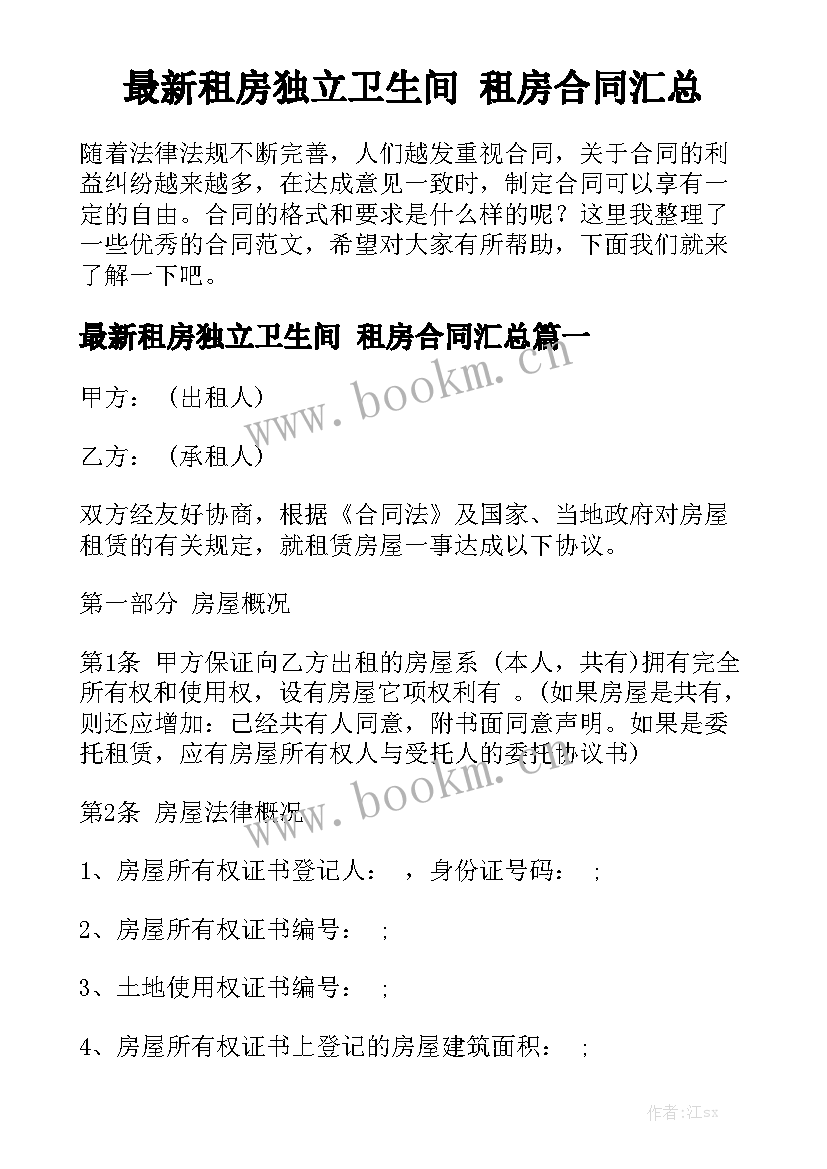 最新租房独立卫生间 租房合同汇总

随着法律法规不断完善，人们越发重视合同，关于合同的利益纠纷越来越多，在达成意见一致时，制定合同可以享有一定的自由。合同的格式和要求是什么样的呢？这里我整理了一些优秀的合同范文，希望对大家有所帮助，下面我们就来了解一下吧。

最新租房独立卫生间 租房合同汇总篇一

www.bookm.cn

甲方：（出租人）

乙方：（承租人）

双方经友好协商，根据《合同法》及国家、当地政府对房屋租赁的有关规定，就租赁房屋一事达成以下协议。

第一部分 房屋概况

第1条 甲方保证向乙方出租的房屋系（本人，共有)拥有完全所有权和使用权，设有房屋它项权利有 。(如果房屋是共有，则还应增加：已经共有人同意，附书面同意声明。如果是委托租赁，应有房屋所有权人与受托人的委托协议书)

www.bookm.cn

第2条 房屋法律概况

1、房屋所有权证书登记人： ，身份证号码： ;

2、房屋所有权证书编号： ;

3、土地使用权证书编号： ;

4、房屋所有权证书上登记的房屋建筑面积： ;

作者:江sx